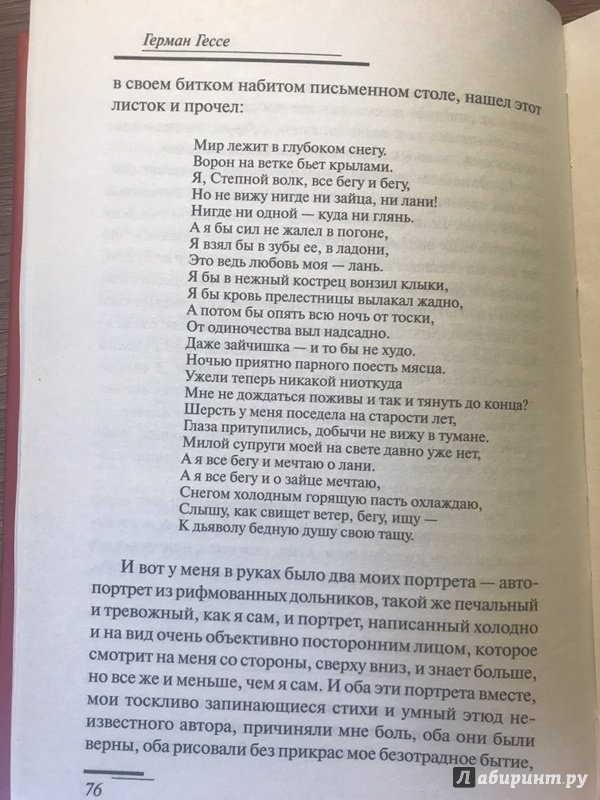 Герман Гессе

в своем битком набитом письменном столе, нашел этот листок и прочел:

Мир лежит в глубоком снегу.
Ворон на ветке бьет крылами.
Я, Степной волк, все бегу и бегу,
Но не вижу нигде ни зайца, ни лани!
Нигде ни одной — куда ни глянь.
А я бы сил не жалел в погоне,
Я взял бы в зубы ее, в ладони,
Это ведь любовь моя — лань.
Я бы в нежный кострец вонзил клыки,
Я бы кровь прелестницы вылакал жадно,
А потом бы опять всю ночь от тоски,
От одиночества выл надсадно.
Даже зайчишка — и то бы не худо.
Ночью приятно парного поесть мясца.
Ужели теперь никакой ниоткуда
Мне не дождаться поживы и так и тянуть до конца?
Шерсть у меня поседела на старости лет,
Глаза притупились, добычи не вижу в тумане.
Милой супруги моей на свете давно уже нет,
А я все бегу и мечтаю о лани.
А я все бегу и о зайце мечтаю,
Снегом холодным горящую пасть охлаждаю,
Слышу, как свищет ветер, бегу, ищу —
К дьяволу бедную душу свою тащу.

И вот у меня в руках было два моих портрета — автопортрет из рифмованных дольников, такой же печальный и тревожный, как я сам, и портрет, написанный холодно и на вид очень объективно посторонним лицом, которое смотрит на меня со стороны, сверху вниз, и знает больше, но все же и меньше, чем я сам. И оба эти портрета вместе, мои тоскливо запинающиеся стихи и умный этюд неизвестного автора, причиняли мне боль, оба они были верны, оба рисовали без прикрас мое безотрадное бытие,

76

Лабиринт.ру